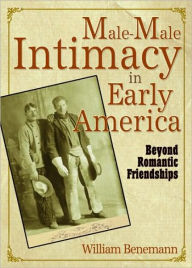 Male-Male Intimacy in Early America

Beyond Romantic Friendships

William Benemann